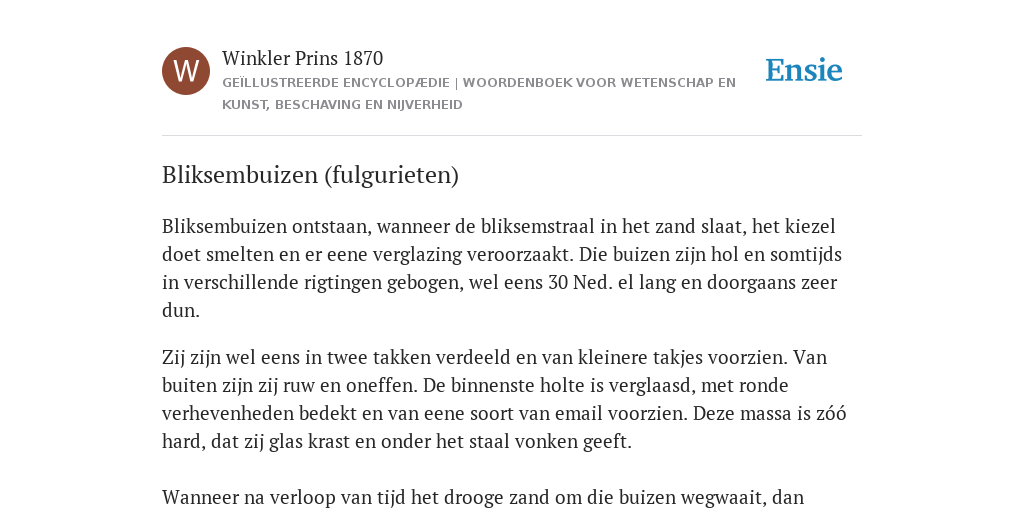 W

Winkler Prins 1870

GEÏLLUSTREERDE ENCYCLOPÆDIE | WOORDENBOEK VOOR WETENSCHAP EN KUNST, BESCHAVING EN NIJVERHEID

Ensie

Bliksembuizen (fulgurieten)

Bliksembuizen ontstaan, wanneer de bliksemstraal in het zand slaat, het kiezel doet smelten en er eene verglazing veroorzaakt. Die buizen zijn hol en somtijds in verschillende rigtingen gebogen, wel eens 30 Ned. el lang en doorgaans zeer dun.

Zij zijn wel eens in twee takken verdeeld en van kleinere takjes voorzien. Van buiten zijn zij ruw en oneffen. De binnenste holte is verglaasd, met ronde verhevenheden bedekt en van eene soort van email voorzien. Deze massa is zóó hard, dat zij glas krast en onder het staal vonken geeft.

Wanneer na verloop van tijd het drooge zand om die buizen wegwaait, dan